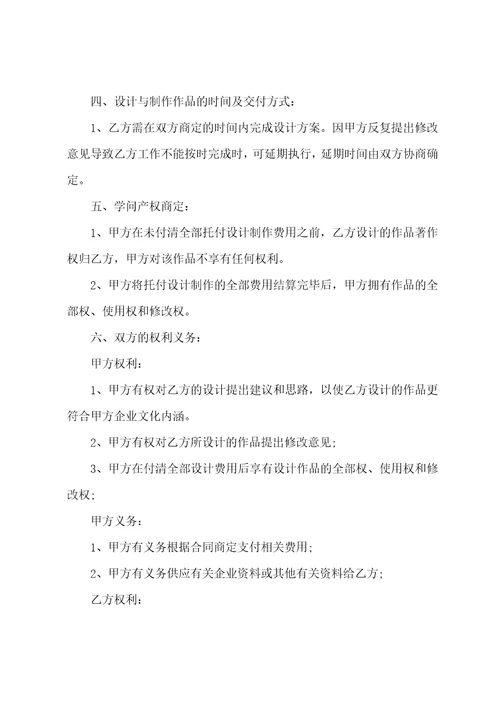 四、设计与制作作品的时间及交付方式：

1、乙方需在双方商定的时间内完成设计方案。因甲方反复提出修改意见导致乙方工作不能按时完成时，可延期执行，延期时间由双方协商确定。

五、学问产权商定：

1、甲方在未付清全部托付设计制作费用之前，乙方设计的作品著作权归乙方，甲方对该作品不享有任何权利。

2、甲方将托付设计制作的全部费用结算完毕后，甲方拥有作品的全部权、使用权和修改权。

六、双方的权利义务：

甲方权利：

1、甲方有权对乙方的设计提出建议和思路，以使乙方设计的作品更符合甲方企业文化内涵。

2、甲方有权对乙方所设计的作品提出修改意见；

3、甲方在付清全部设计费用后享有设计作品的全部权、使用权和修改权；

甲方义务：

1、甲方有义务根据合同商定支付相关费用；

2、甲方有义务供应有关企业资料或其他有关资料给乙方；

乙方权利：